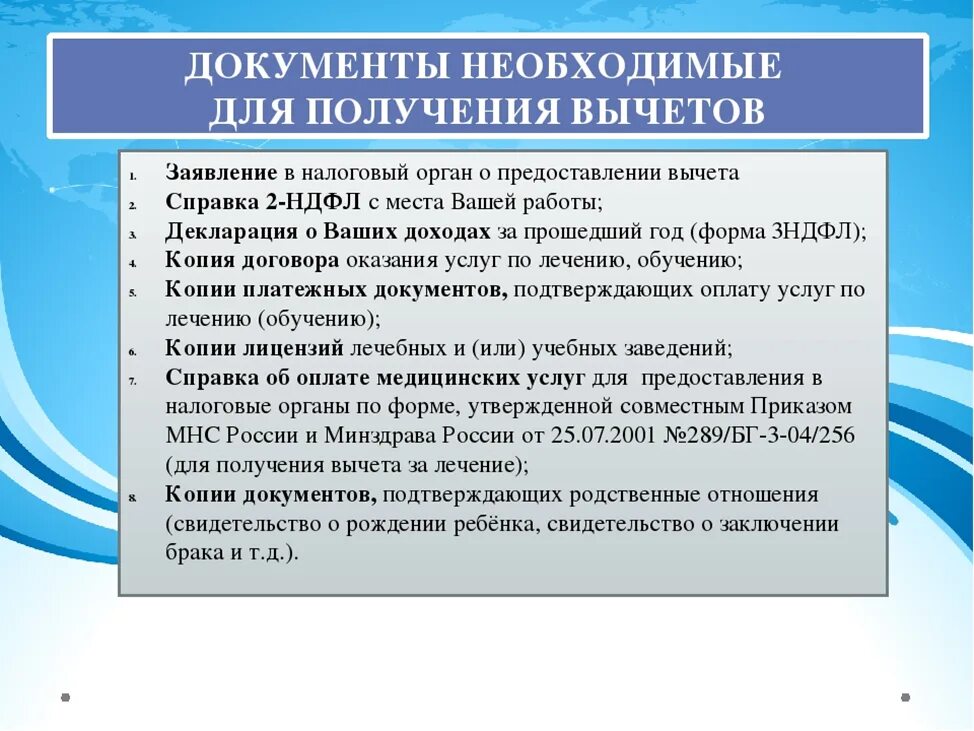 ДОКУМЕНТЫ НЕОБХОДИМЫЕ ДЛЯ ПОЛУЧЕНИЯ ВЫЧЕТОВ

1. Заявление в налоговый орган о предоставлении вычета
2. Справка 2-НДФЛ с места Вашей работы;
3. Декларация о Ваших доходах за прошедший год (форма 3НДФЛ);
4. Копия договора оказания услуг по лечению, обучению;
5. Копии платежных документов, подтверждающих оплату услуг по лечению (обучению);
6. Копии лицензий лечебных и (или) учебных заведений;
7. Справка об оплате медицинских услуг для предоставления в налоговые органы по форме, утвержденной совместным Приказом МНС России и Минздрава России от 25.07.2001 №289/БГ-3-04/256 (для получения вычета за лечение);
8. Копии документов, подтверждающих родственные отношения (свидетельство о рождении ребёнка, свидетельство о заключении брака и т.д.).